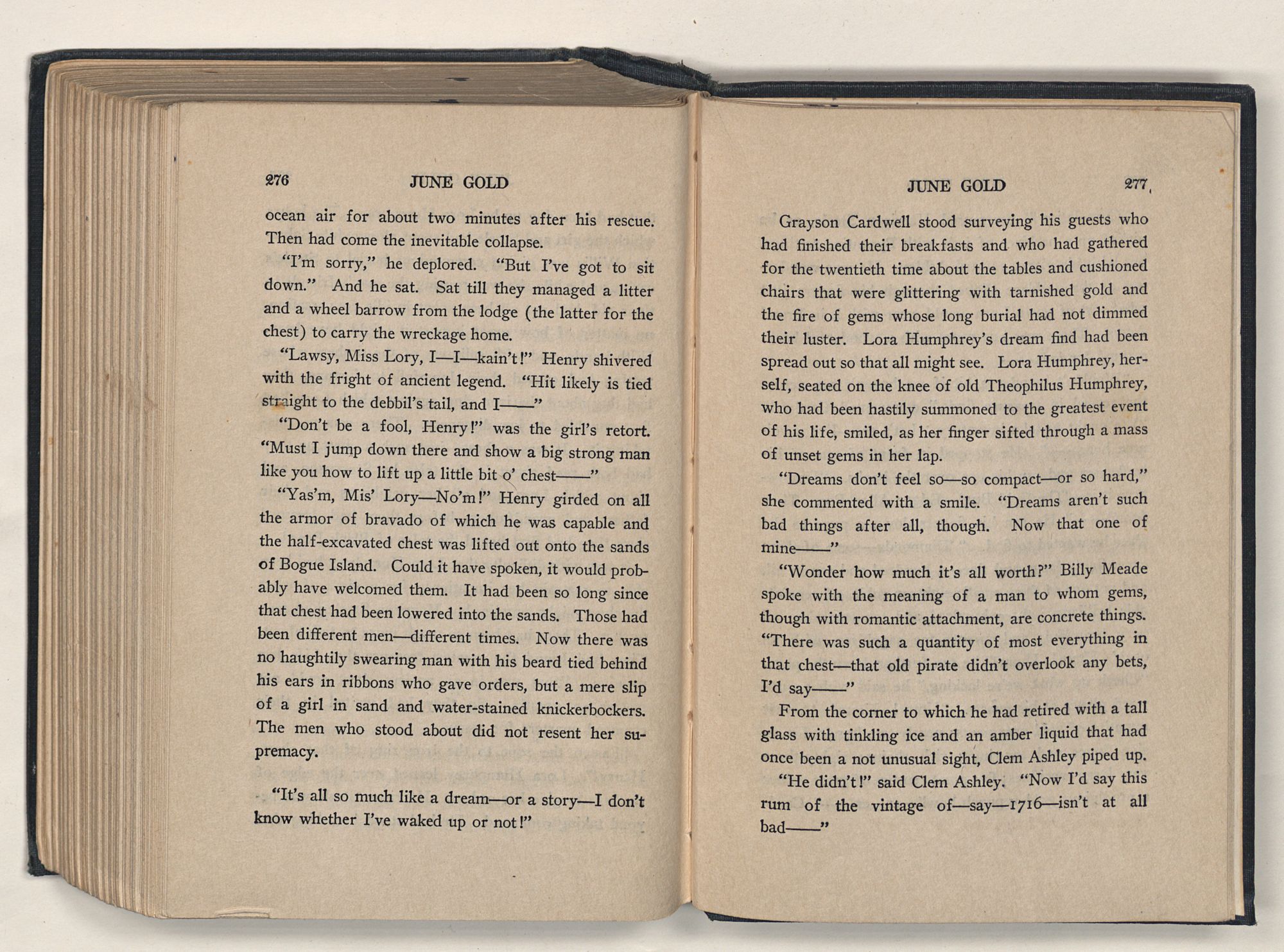 276 JUNE GOLD

ocean air for about two minutes after his rescue. Then had come the inevitable collapse.

"I'm sorry," he deplored. "But I've got to sit down." And he sat. Sat till they managed a litter and a wheel barrow from the lodge (the latter for the chest) to carry the wreckage home.

"Lawsy, Miss Lory, I—I—kain't!" Henry shivered with the fright of ancient legend. "Hit likely is tied straight to the debbil's tail, and I——"

"Don't be a fool, Henry!" was the girl's retort. "Must I jump down there and show a big strong man like you how to lift up a little bit o' chest——"

"Yas'm, Mis' Lory—No'm!" Henry girded on all the armor of bravado of which he was capable and the half-excavated chest was lifted out onto the sands of Bogue Island. Could it have spoken, it would probably have welcomed them. It had been so long since that chest had been lowered into the sands. Those had been different men—different times. Now there was no haughtily swearing man with his beard tied behind his ears in ribbons who gave orders, but a mere slip of a girl in sand and water-stained knickerbockers. The men who stood about did not resent her supremacy.

"It's all so much like a dream—or a story—I don't know whether I've waked up or not!"

JUNE GOLD 277

Grayson Cardwell stood surveying his guests who had finished their breakfasts and who had gathered for the twentieth time about the tables and cushioned chairs that were glittering with tarnished gold and the fire of gems whose long burial had not dimmed their luster. Lora Humphrey's dream find had been spread out so that all might see. Lora Humphrey, herself, seated on the knee of old Theophilus Humphrey, who had been hastily summoned to the greatest event of his life, smiled, as her finger sifted through a mass of unset gems in her lap.

"Dreams don't feel so—so compact—or so hard," she commented with a smile. "Dreams aren't such bad things after all, though. Now that one of mine——"

"Wonder how much it's all worth?" Billy Meade spoke with the meaning of a man to whom gems, though with romantic attachment, are concrete things. "There was such a quantity of most everything in that chest—that old pirate didn't overlook any bets, I'd say——"

From the corner to which he had retired with a tall glass with tinkling ice and an amber liquid that had once been a not unusual sight, Clem Ashley piped up.

"He didn't!" said Clem Ashley. "Now I'd say this rum of the vintage of—say—1716—isn't at all bad——"